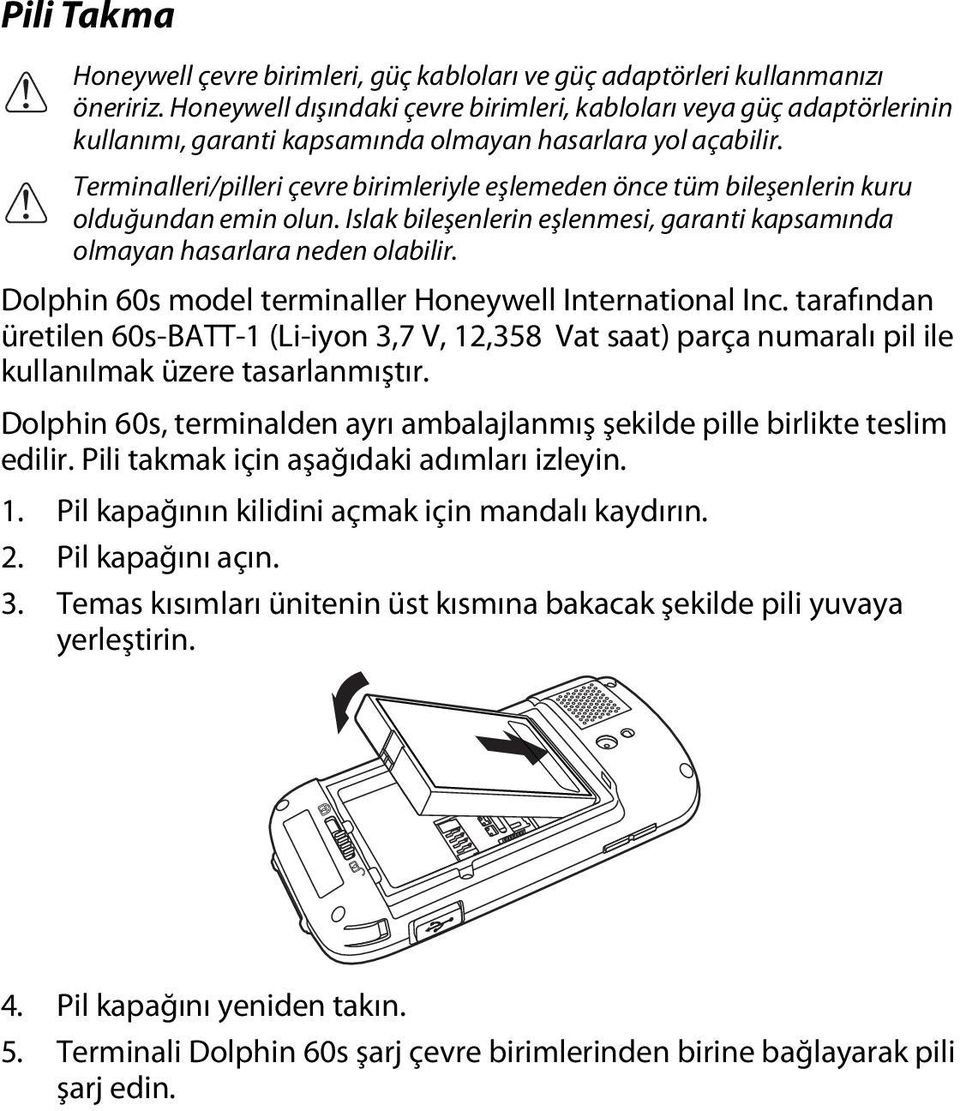 Pili Takma

Honeywell çevre birimleri, güç kabloları ve güç adaptörleri kullanmanızı öneririz. Honeywell dışındaki çevre birimleri, kabloları veya güç adaptörlerinin kullanımı, garanti kapsamında olmayan hasarlara yol açabilir.

Terminalleri/pilleri çevre birimleriyle eşlemeden önce tüm bileşenlerin kuru olduğundan emin olun. Islak bileşenlerin eşlenmesi, garanti kapsamında olmayan hasarlara neden olabilir.

Dolphin 60s model terminaller Honeywell International Inc. tarafından üretilen 60s-BATT-1 (Li-iyon 3,7 V, 12,358 Vat saat) parça numaralı pil ile kullanılmak üzere tasarlanmıştır.

Dolphin 60s, terminalden ayrı ambalajlanmış şekilde pille birlikte teslim edilir. Pili takmak için aşağıdaki adımları izleyin.

1. Pil kapağının kilidini açmak için mandalı kaydırın.
2. Pil kapağını açın.
3. Temas kısımları ünitenin üst kısmına bakacak şekilde pili yuvaya yerleştirin.

4. Pil kapağını yeniden takın.
5. Terminali Dolphin 60s şarj çevre birimlerinden birine bağlayarak pili şarj edin.